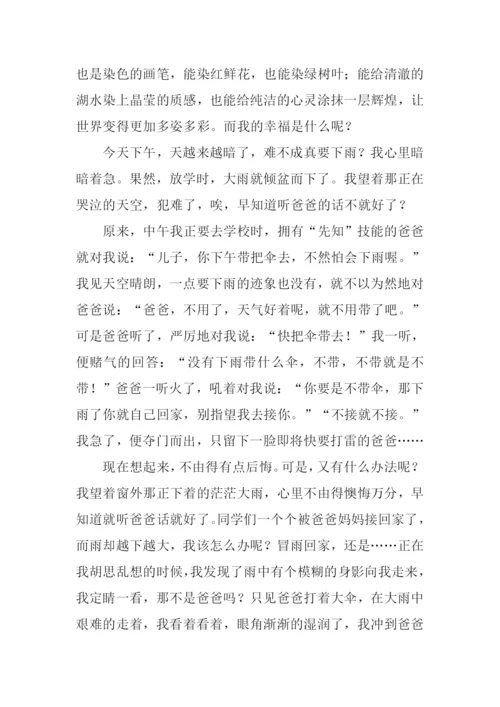 也是染色的画笔，能染红鲜花，也能染绿树叶；能给清澈的湖水染上晶莹的质感，也能给纯洁的心灵涂抹一层辉煌，让世界变得更加多姿多彩。而我的幸福是什么呢？

今天下午，天越来越暗了，难不成真要下雨？我心里暗暗着急。果然，放学时，大雨就倾盆而下了。我望着那正在哭泣的天空，犯难了，唉，早知道听爸爸的话不就好了？

原来，中午我正要去学校时，拥有“先知”技能的爸爸就对我说：“儿子，你下午带把伞去，不然怕会下雨喔。”我见天空晴朗，一点要下雨的迹象也没有，就不以为然地对爸爸说：“爸爸，不用了，天气好着呢，就不用带了吧。”可是爸爸听了，严厉地对我说：“快把伞带去！”我一听，便赌气的回答：“没有下雨带什么伞，不带，不带就是不带！”爸爸一听火了，吼着对我说：“你要是不带伞，那下雨了你就自己回家，别指望我去接你。”“不接就不接。”我急了，便夺门而出，只留下一脸即将快要打雷的爸爸……

现在想起来，不由得有点后悔。可是，又有什么办法呢？我望着窗外那正下着的茫茫大雨，心里不由得懊悔万分，早知道就听爸爸话就好了。同学们一个个被爸爸妈妈接回家了，而雨却越下越大，我该怎么办呢？冒雨回家，还是……正在我胡思乱想的时候，我发现了雨中有个模糊的身影向我走来，我定睛一看，那不是爸爸吗？只见爸爸打着大伞，在大雨中艰难的走着，我看着看着，眼角渐渐的湿润了，我冲到爸爸